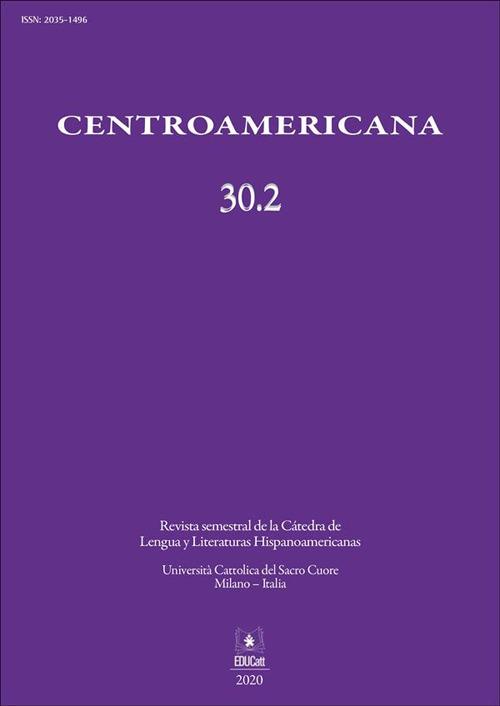 ISSN: 2035-1496

CENTROAMERICANA

30.2

Revista semestral de la Cátedra de Lengua y Literaturas Hispanoamericanas

Università Cattolica del Sacro Cuore
Milano – Italia

EDUCatt

2020